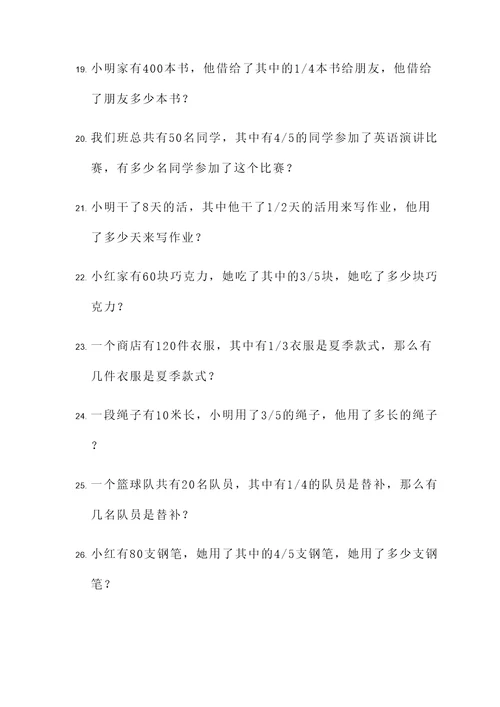 19. 小明家有400本书，他借给了其中的1/4本书给朋友，他借给了朋友多少本书？

20. 我们班总共有50名同学，其中有4/5的同学参加了英语演讲比赛，有多少名同学参加了这个比赛？

21. 小明干了8天的活，其中他干了1/2天的活用来写作业，他用了多少天来写作业？

22. 小红家有60块巧克力，她吃了其中的3/5块，她吃了多少块巧克力？

23. 一个商店有120件衣服，其中有1/3衣服是夏季款式，那么有几件衣服是夏季款式？

24. 一段绳子有10米长，小明用了3/5的绳子，他用了多长的绳子？

25. 一个篮球队共有20名队员，其中有1/4的队员是替补，那么有几名队员是替补？

26. 小红有80支钢笔，她用了其中的4/5支钢笔，她用了多少支钢笔？